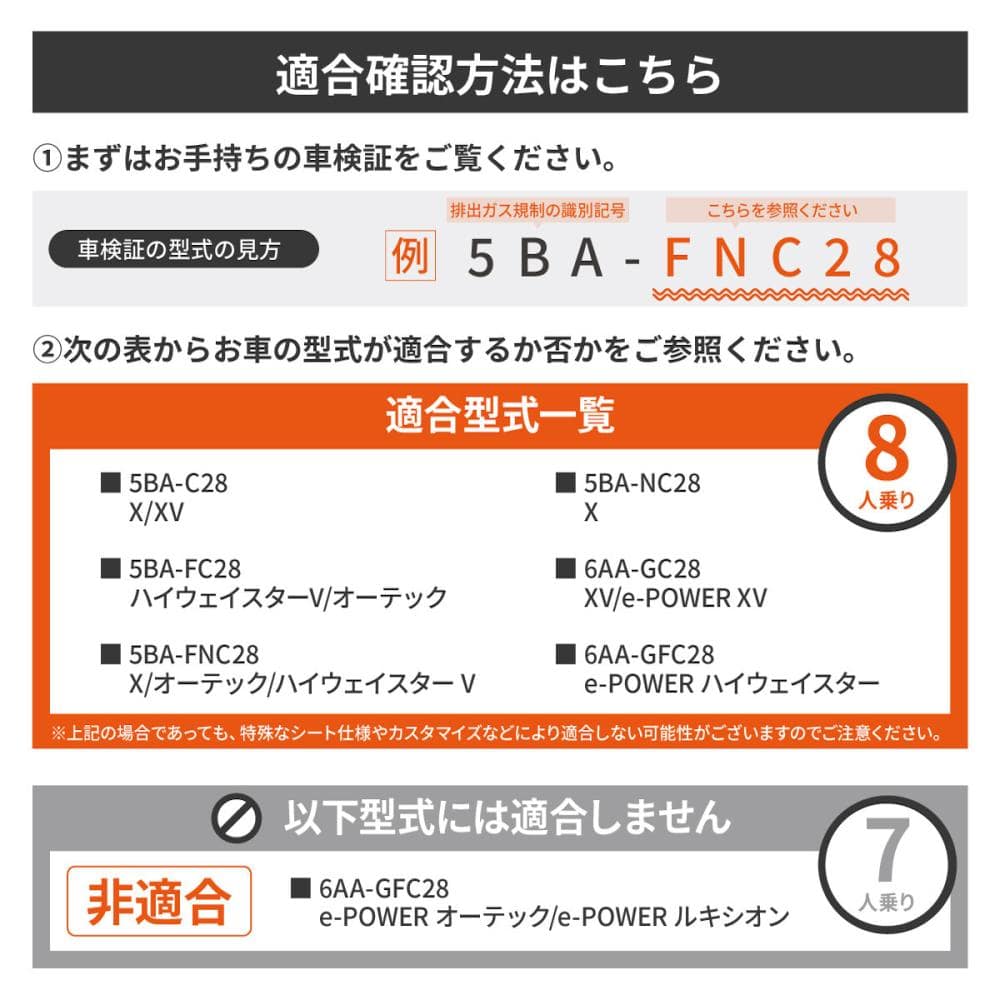 適合確認方法はこちら

①まずはお手持ちの車検証をご覧ください。

車検証の型式の見方

排出ガス規制の識別記号

こちらを参照ください

例 5BA-FNC28

②次の表からお車の型式が適合するか否かをご参照ください。

適合型式一覧

8
人乗り

■ 5BA-C28
X/XV

■ 5BA-FC28
ハイウェイスターV/オーテック

■ 5BA-FNC28
X/オーテック/ハイウェイスター V

■ 5BA-NC28
X

■ 6AA-GC28
XV/e-POWER XV

■ 6AA-GFC28
e-POWER ハイウェイスター

※上記の場合であっても、特殊なシート仕様やカスタマイズなどにより適合しない可能性がございますのでご注意ください。

以下型式には適合しません

7
人乗り

非適合

■ 6AA-GFC28
e-POWER オーテック/e-POWER ルキシオン